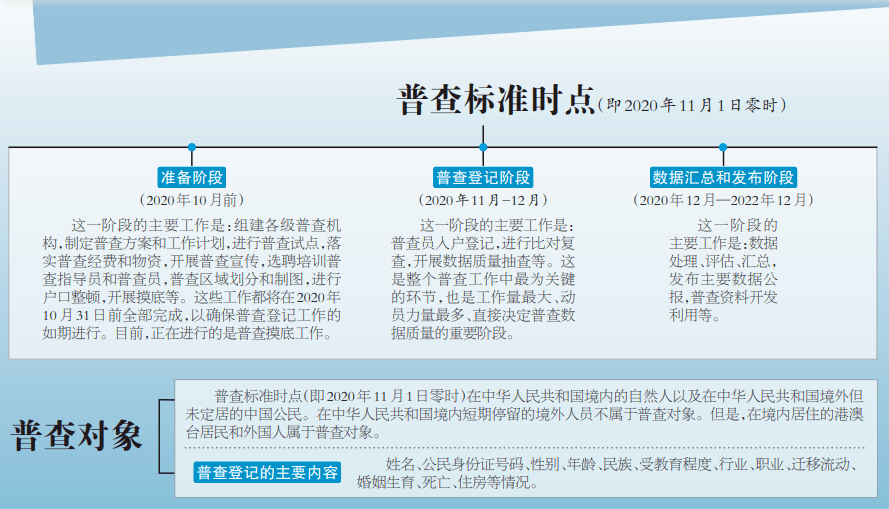 普查标准时点（即2020年11月1日零时）

准备阶段
（2020年10月前）
这一阶段的主要工作是：组建各级普查机构，制定普查方案和工作计划，进行普查试点，落实普查经费和物资，开展普查宣传，选聘培训普查指导员和普查员，普查区域划分和制图，进行户口整顿，开展摸底等。这些工作都将在2020年10月31日前全部完成，以确保普查登记工作的如期进行。目前，正在进行的是普查摸底工作。

普查登记阶段
（2020年11月—12月）
这一阶段的主要工作是：普查员入户登记，进行比对复查，开展数据质量抽查等。这是整个普查工作中最为关键的环节，也是工作量最大、动员力量最多、直接决定普查数据质量的重要阶段。

数据汇总和发布阶段
（2020年12月—2022年12月）
这一阶段的主要工作是：数据处理、评估、汇总，发布主要数据公报，普查资料开发利用等。

普查对象

普查标准时点（即2020年11月1日零时）在中华人民共和国境内的自然人以及在中华人民共和国境外但未定居的中国公民。在中华人民共和国境内短期停留的境外人员不属于普查对象。但是，在境内居住的港澳台居民和外国人属于普查对象。

普查登记的主要内容
姓名、公民身份证号码、性别、年龄、民族、受教育程度、行业、职业、迁移流动、婚姻生育、死亡、住房等情况。